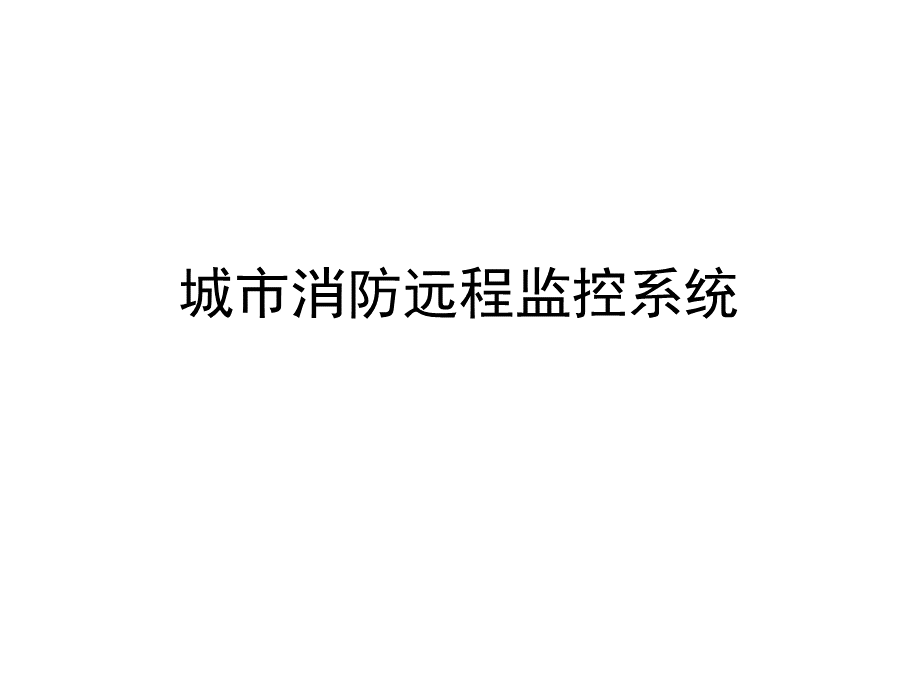 城市消防远程监控系统